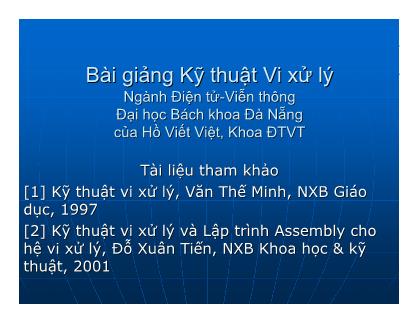 Bài giảng Kỹ thuật Vi xử lý
Ngành Điện tử-Viễn thông
Đại học Bách khoa Đà Nẵng
của Hồ Viết Việt, Khoa ĐTVT

Tài liệu tham khảo

[1] Kỹ thuật vi xử lý, Văn Thế Minh, NXB Giáo dục, 1997

[2] Kỹ thuật vi xử lý và Lập trình Assembly cho hệ vi xử lý, Đỗ Xuân Tiến, NXB Khoa học & kỹ thuật, 2001